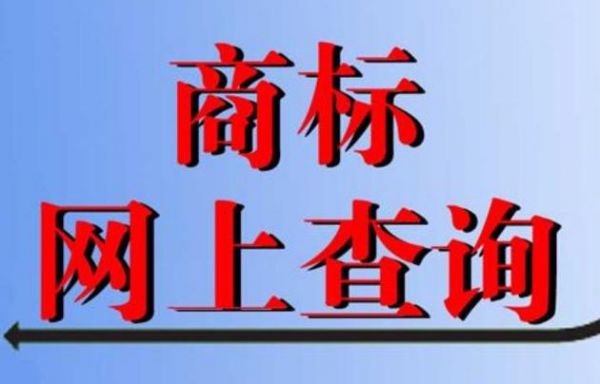 商标
网上查询